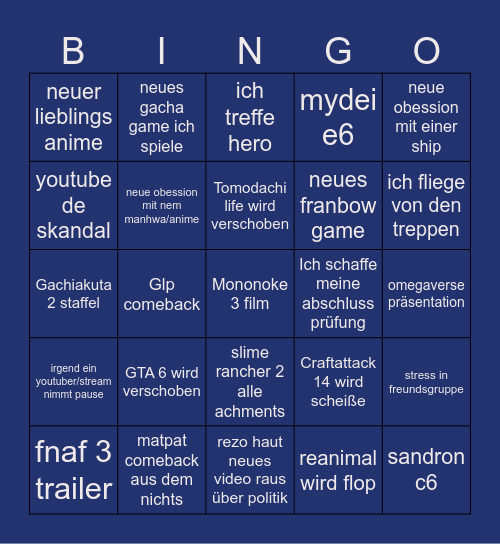 | B | I | N | G | O |
|---|---|---|---|---|
| neuer lieblings anime | neues gacha game ich spiele | ich treffe hero | mydei e6 | neue obession mit einer ship |
| youtube de skandal | neue obession mit nem manhwa/anime | Tomodachi life wird verschoben | neues franbow game | ich fliege von den treppen |
| Gachiakuta 2 staffel | Glp comeback | Mononoke 3 film | Ich schaffe meine abschluss prüfung | omegaverse präsentation |
| irgend ein youtuber/stream nimmt pause | GTA 6 wird verschoben | slime rancher 2 alle achments | Craftattack 14 wird scheiße | stress in freundsgruppe |
| fnaf 3 trailer | matpat comeback aus dem nichts | rezo haut neues video raus über politik | reanimal wird flop | sandron c6 |